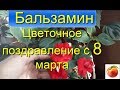 Бальзамин
Цветочное поздравление с 8 марта